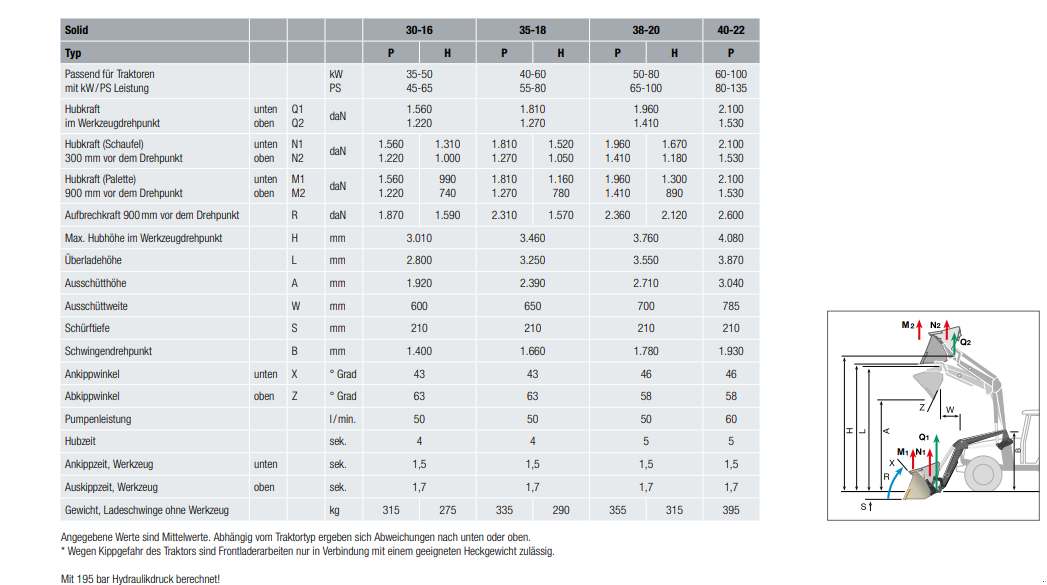 | Solid | | | | 30-16 | | 35-18 | | 38-20 | | 40-22 |
|---|---|---|---|---|---|---|---|---|---|---|
| Typ | | | | P | H | P | H | P | H | P |
| Passend für Traktoren mit kW/PS Leistung | | | kW PS | 35-50 45-65 | | 40-60 55-80 | | 50-80 65-100 | | 60-100 80-135 |
| Hubkraft im Werkzeugdrehpunkt | unten oben | Q1 Q2 | daN | 1.560 1.220 | | 1.810 1.270 | | 1.960 1.410 | | 2.100 1.530 |
| Hubkraft (Schaufel) 300 mm vor dem Drehpunkt | unten oben | N1 N2 | daN | 1.560 1.220 | 1.310 1.000 | 1.810 1.270 | 1.520 1.050 | 1.960 1.410 | 1.670 1.180 | 2.100 1.530 |
| Hubkraft (Palette) 900 mm vor dem Drehpunkt | unten oben | M1 M2 | daN | 1.560 1.220 | 990 740 | 1.810 1.270 | 1.160 780 | 1.960 1.410 | 1.300 890 | 2.100 1.530 |
| Aufbrechkraft 900 mm vor dem Drehpunkt | | R | daN | 1.870 | 1.590 | 2.310 | 1.570 | 2.360 | 2.120 | 2.600 |
| Max. Hubhöhe im Werkzeugdrehpunkt | | H | mm | 3.010 | | 3.460 | | 3.760 | | 4.080 |
| Überladehöhe | | L | mm | 2.800 | | 3.250 | | 3.550 | | 3.870 |
| Ausschütthöhe | | A | mm | 1.920 | | 2.390 | | 2.710 | | 3.040 |
| Ausschüttweite | | W | mm | 600 | | 650 | | 700 | | 785 |
| Schürftiefe | | S | mm | 210 | | 210 | | 210 | | 210 |
| Schwingendrehpunkt | | B | mm | 1.400 | | 1.660 | | 1.780 | | 1.930 |
| Ankippwinkel | unten | X | ° Grad | 43 | | 43 | | 46 | | 46 |
| Abkippwinkel | oben | Z | ° Grad | 63 | | 63 | | 58 | | 58 |
| Pumpenleistung | | | l/min. | 50 | | 50 | | 50 | | 60 |
| Hubzeit | | | sek. | 4 | | 4 | | 5 | | 5 |
| Ankippzeit, Werkzeug | unten | | sek. | 1,5 | | 1,5 | | 1,5 | | 1,5 |
| Auskippzeit, Werkzeug | oben | | sek. | 1,7 | | 1,7 | | 1,7 | | 1,7 |
| Gewicht, Ladeschwinge ohne Werkzeug | | | kg | 315 | 275 | 335 | 290 | 355 | 315 | 395 |

Angegebene Werte sind Mittelwerte. Abhängig vom Traktortyp ergeben sich Abweichungen nach unten oder oben.
* Wegen Kippgefahr des Traktors sind Frontladerarbeiten nur in Verbindung mit einem geeigneten Heckgewicht zulässig.

Mit 195 bar Hydraulikdruck berechnet!

M2 N2 Q2 Z W H L A Q1 M1 N1 X R B S